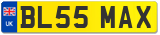 UK
BL55 MAX